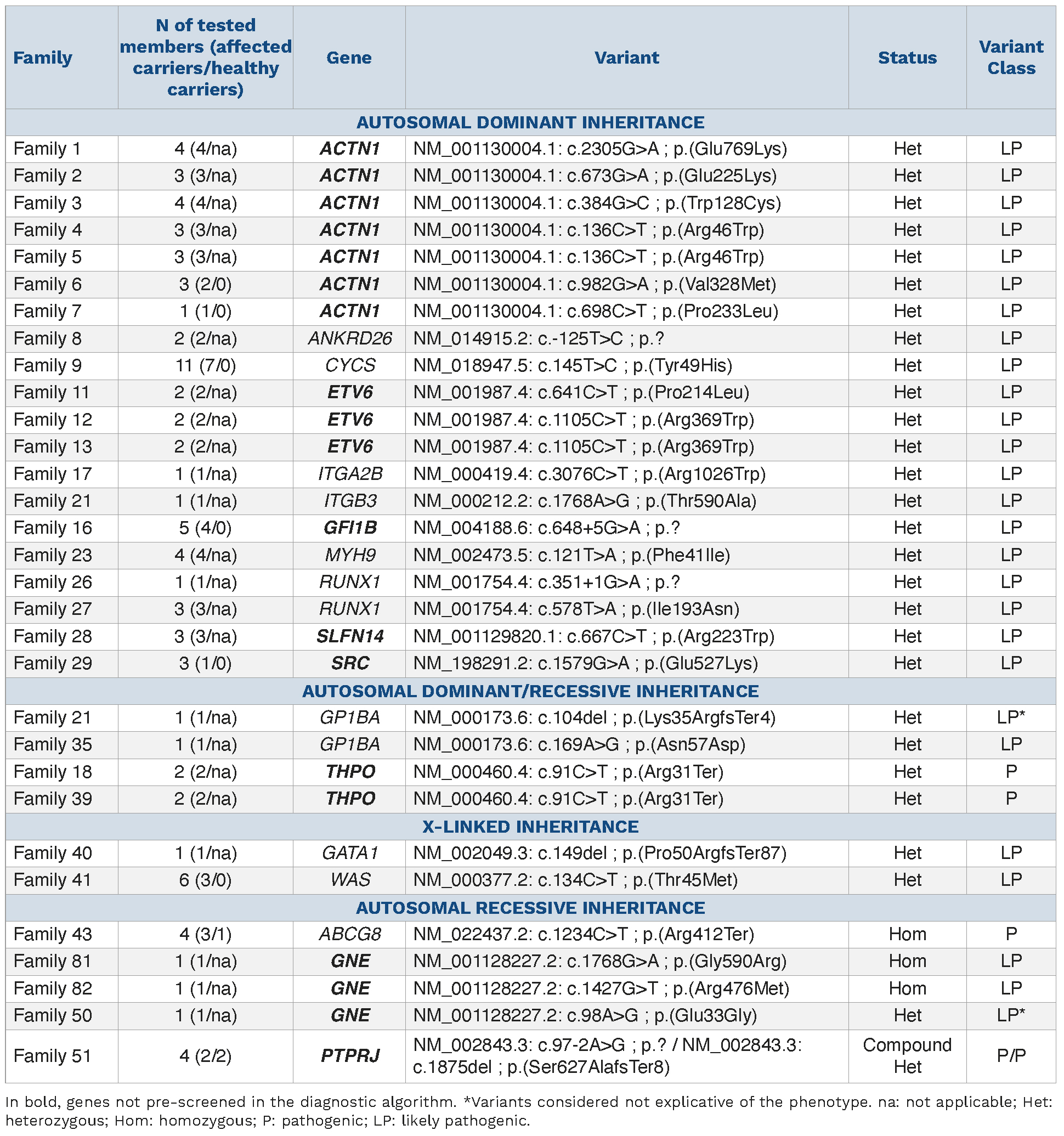 | Family | N of tested members (affected carriers/healthy carriers) | Gene | Variant | Status | Variant Class |
|---|---|---|---|---|---|
| AUTOSOMAL DOMINANT INHERITANCE | | | | | |
| Family 1 | 4 (4/na) | ACTN1 | NM_001130004.1: c.2305G>A ; p.(Glu769Lys) | Het | LP |
| Family 2 | 3 (3/na) | ACTN1 | NM_001130004.1: c.673G>A ; p.(Glu225Lys) | Het | LP |
| Family 3 | 4 (4/na) | ACTN1 | NM_001130004.1: c.384G>C ; p.(Trp128Cys) | Het | LP |
| Family 4 | 3 (3/na) | ACTN1 | NM_001130004.1: c.136C>T ; p.(Arg46Trp) | Het | LP |
| Family 5 | 3 (3/na) | ACTN1 | NM_001130004.1: c.136C>T ; p.(Arg46Trp) | Het | LP |
| Family 6 | 3 (2/0) | ACTN1 | NM_001130004.1: c.982G>A ; p.(Val328Met) | Het | LP |
| Family 7 | 1 (1/0) | ACTN1 | NM_001130004.1: c.698C>T ; p.(Pro233Leu) | Het | LP |
| Family 8 | 2 (2/na) | ANKRD26 | NM_014915.2: c.-125T>C ; p.? | Het | LP |
| Family 9 | 11 (7/0) | CYCS | NM_018947.5: c.145T>C ; p.(Tyr49His) | Het | LP |
| Family 11 | 2 (2/na) | ETV6 | NM_001987.4: c.641C>T ; p.(Pro214Leu) | Het | LP |
| Family 12 | 2 (2/na) | ETV6 | NM_001987.4: c.1105C>T ; p.(Arg369Trp) | Het | LP |
| Family 13 | 2 (2/na) | ETV6 | NM_001987.4: c.1105C>T ; p.(Arg369Trp) | Het | LP |
| Family 17 | 1 (1/na) | ITGA2B | NM_000419.4: c.3076C>T ; p.(Arg1026Trp) | Het | LP |
| Family 21 | 1 (1/na) | ITGB3 | NM_000212.2: c.1768A>G ; p.(Thr590Ala) | Het | LP |
| Family 16 | 5 (4/0) | GFI1B | NM_004188.6: c.648+5G>A ; p.? | Het | LP |
| Family 23 | 4 (4/na) | MYH9 | NM_002473.5: c.121T>A ; p.(Phe41Ile) | Het | LP |
| Family 26 | 1 (1/na) | RUNX1 | NM_001754.4: c.351+1G>A ; p.? | Het | LP |
| Family 27 | 3 (3/na) | RUNX1 | NM_001754.4: c.578T>A ; p.(Ile193Asn) | Het | LP |
| Family 28 | 3 (3/na) | SLFN14 | NM_001129820.1: c.667C>T ; p.(Arg223Trp) | Het | LP |
| Family 29 | 3 (1/0) | SRC | NM_198291.2: c.1579G>A ; p.(Glu527Lys) | Het | LP |
| AUTOSOMAL DOMINANT/RECESSIVE INHERITANCE | | | | | |
| Family 21 | 1 (1/na) | GP1BA | NM_000173.6: c.104del ; p.(Lys35ArgfsTer4) | Het | LP* |
| Family 35 | 1 (1/na) | GP1BA | NM_000173.6: c.169A>G ; p.(Asn57Asp) | Het | LP |
| Family 18 | 2 (2/na) | THPO | NM_000460.4: c.91C>T ; p.(Arg31Ter) | Het | P |
| Family 39 | 2 (2/na) | THPO | NM_000460.4: c.91C>T ; p.(Arg31Ter) | Het | P |
| X-LINKED INHERITANCE | | | | | |
| Family 40 | 1 (1/na) | GATA1 | NM_002049.3: c.149del ; p.(Pro50ArgfsTer87) | Het | LP |
| Family 41 | 6 (3/0) | WAS | NM_000377.2: c.134C>T ; p.(Thr45Met) | Het | LP |
| AUTOSOMAL RECESSIVE INHERITANCE | | | | | |
| Family 43 | 4 (3/1) | ABCG8 | NM_022437.2: c.1234C>T ; p.(Arg412Ter) | Hom | P |
| Family 81 | 1 (1/na) | GNE | NM_001128227.2: c.1768G>A ; p.(Gly590Arg) | Hom | LP |
| Family 82 | 1 (1/na) | GNE | NM_001128227.2: c.1427G>T ; p.(Arg476Met) | Hom | LP |
| Family 50 | 1 (1/na) | GNE | NM_001128227.2: c.98A>G ; p.(Glu33Gly) | Het | LP* |
| Family 51 | 4 (2/2) | PTPRJ | NM_002843.3: c.97-2A>G ; p.? / NM_002843.3: c.1875del ; p.(Ser627AlafsTer8) | Compound Het | P/P |

In bold, genes not pre-screened in the diagnostic algorithm. *Variants considered not explicative of the phenotype. na: not applicable; Het: heterozygous; Hom: homozygous; P: pathogenic; LP: likely pathogenic.